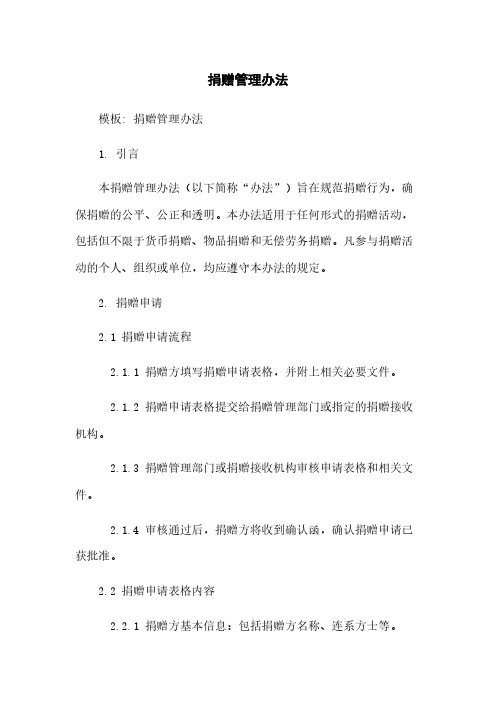 捐赠管理办法

模板：捐赠管理办法

1. 引言

本捐赠管理办法（以下简称“办法”）旨在规范捐赠行为，确保捐赠的公平、公正和透明。本办法适用于任何形式的捐赠活动，包括但不限于货币捐赠、物品捐赠和无偿劳务捐赠。凡参与捐赠活动的个人、组织或单位，均应遵守本办法的规定。

2. 捐赠申请

2.1 捐赠申请流程

2.1.1 捐赠方填写捐赠申请表格，并附上相关必要文件。

2.1.2 捐赠申请表格提交给捐赠管理部门或指定的捐赠接收机构。

2.1.3 捐赠管理部门或捐赠接收机构审核申请表格和相关文件。

2.1.4 审核通过后，捐赠方将收到确认函，确认捐赠申请已获批准。

2.2 捐赠申请表格内容

2.2.1 捐赠方基本信息：包括捐赠方名称、连系方士等。